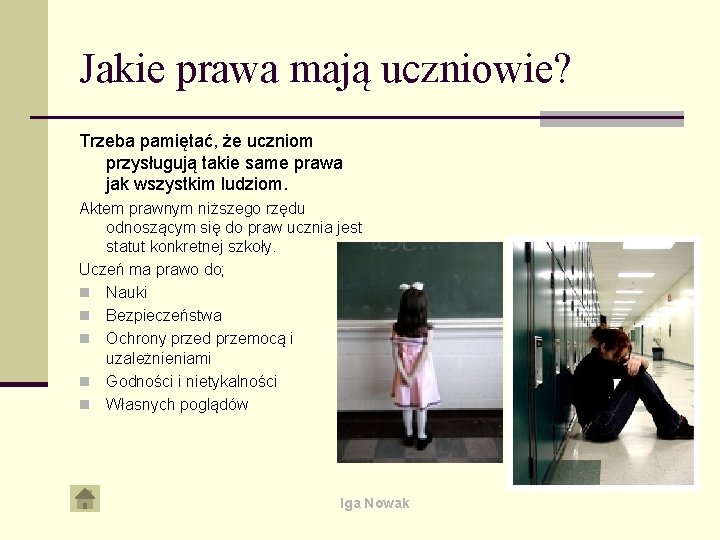 Jakie prawa mają uczniowie?

Trzeba pamiętać, że uczniom przysługują takie same prawa jak wszystkim ludziom.

Aktem prawnym niższego rzędu odnoszącym się do praw ucznia jest statut konkretnej szkoły.

Uczeń ma prawo do;

Nauki

Bezpieczeństwa

Ochrony przed przemocą i uzależnieniami

Godności i nietykalności

Własnych poglądów

Iga Nowak